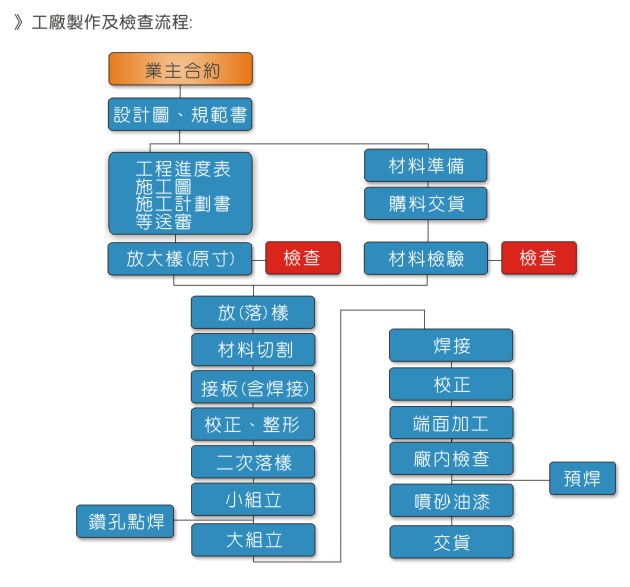 》工廠製作及檢查流程:

業主合約

設計圖、規範書

工程進度表
施工圖
施工計劃書
等送審

放大樣(原寸)

檢查

材料準備

購料交貨

材料檢驗

檢查

放(落)樣

材料切割

接板(含焊接)

校正、整形

二次落樣

小組立

鑽孔點焊

大組立

焊接

校正

端面加工

廠內檢查

預焊

噴砂油漆

交貨